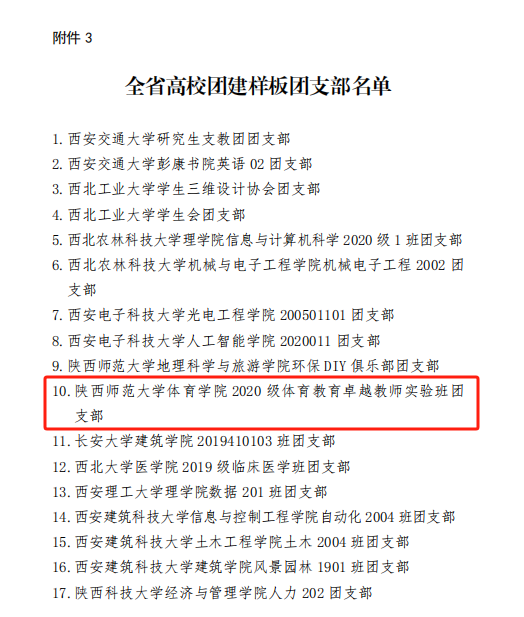 附件 3

全省高校团建样板团支部名单

1. 西安交通大学研究生支教团团支部
2. 西安交通大学彭康书院英语 02 团支部
3. 西北工业大学学生三维设计协会团支部
4. 西北工业大学学生会团支部
5. 西北农林科技大学理学院信息与计算机科学 2020 级 1 班团支部
6. 西北农林科技大学机械与电子工程学院机械电子工程 2002 团支部
7. 西安电子科技大学光电工程学院 200501101 团支部
8. 西安电子科技大学人工智能学院 2020011 团支部
9. 陕西师范大学地理科学与旅游学院环保 DIY 俱乐部团支部
10. 陕西师范大学体育学院 2020 级体育教育卓越教师实验班团支部
11. 长安大学建筑学院 2019410103 班团支部
12. 西北大学医学院 2019 级临床医学班团支部
13. 西安理工大学理学院数据 201 班团支部
14. 西安建筑科技大学信息与控制工程学院自动化 2004 班团支部
15. 西安建筑科技大学土木工程学院土木 2004 班团支部
16. 西安建筑科技大学建筑学院风景园林 1901 班团支部
17. 陕西科技大学经济与管理学院人力 202 团支部